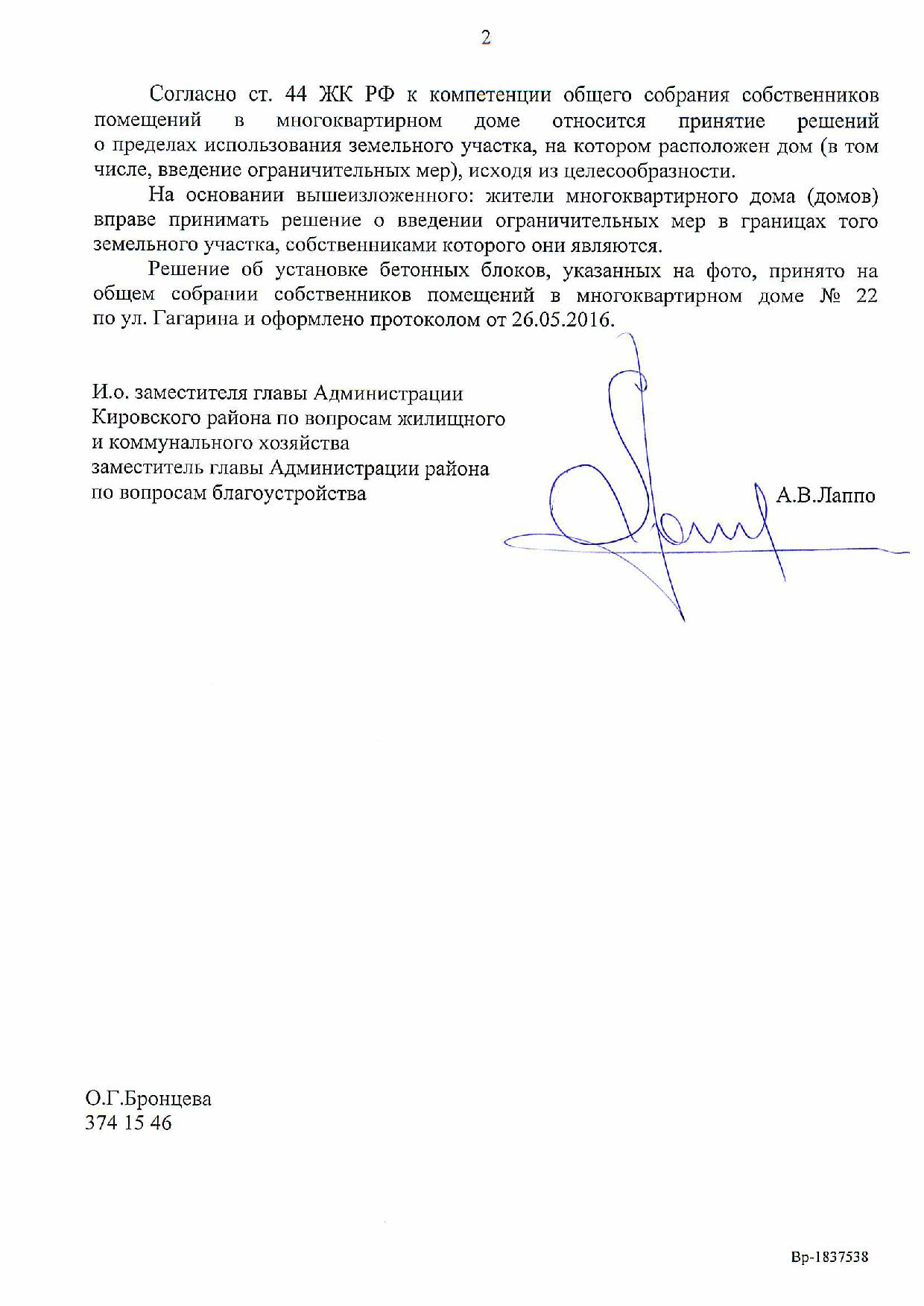 2

Согласно ст. 44 ЖК РФ к компетенции общего собрания собственников помещений в многоквартирном доме относится принятие решений о пределах использования земельного участка, на котором расположен дом (в том числе, введение ограничительных мер), исходя из целесообразности.

На основании вышеизложенного: жители многоквартирного дома (домов) вправе принимать решение о введении ограничительных мер в границах того земельного участка, собственниками которого они являются.

Решение об установке бетонных блоков, указанных на фото, принято на общем собрании собственников помещений в многоквартирном доме № 22 по ул. Гагарина и оформлено протоколом от 26.05.2016.

И.о. заместителя главы Администрации Кировского района по вопросам жилищного и коммунального хозяйства
заместитель главы Администрации района по вопросам благоустройства

А.В.Лаппо

О.Г.Бронцева
374 15 46

Вр-1837538